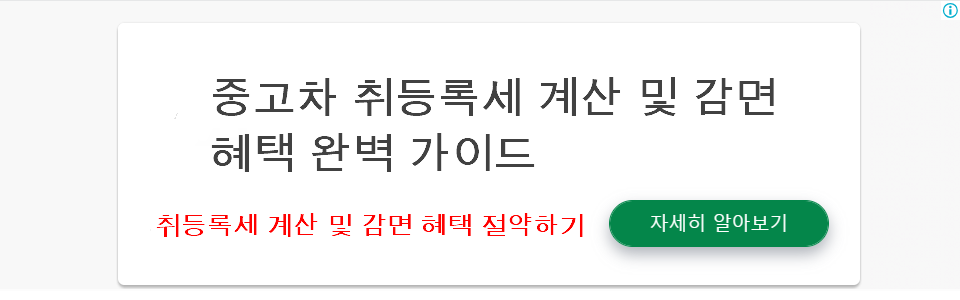 중고차 취등록세 계산 및 감면 혜택 완벽 가이드

취등록세 계산 및 감면 혜택 절약하기

자세히 알아보기